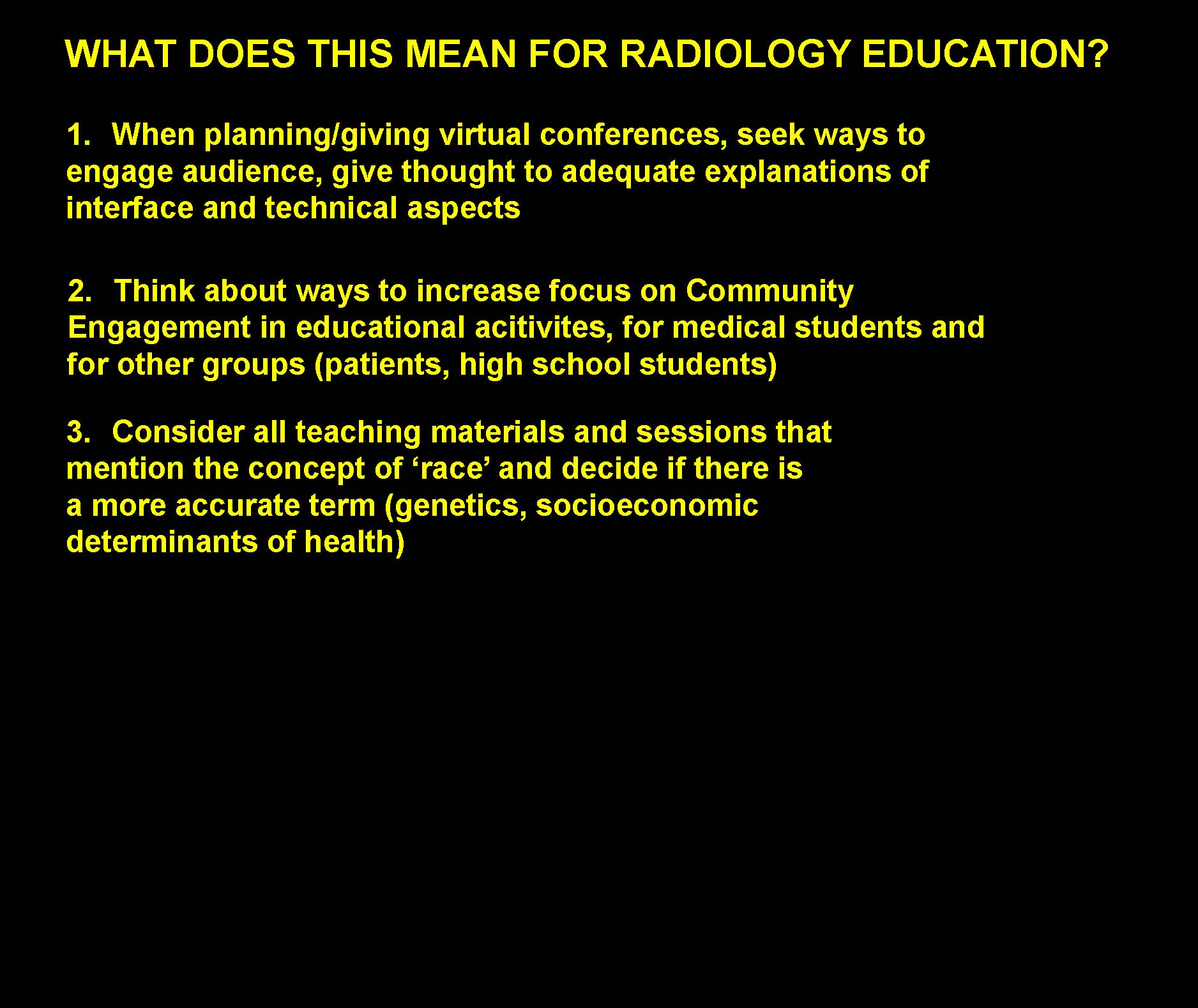 WHAT DOES THIS MEAN FOR RADIOLOGY EDUCATION?

1. When planning/giving virtual conferences, seek ways to engage audience, give thought to adequate explanations of interface and technical aspects

2. Think about ways to increase focus on Community Engagement in educational acitivites, for medical students and for other groups (patients, high school students)

3. Consider all teaching materials and sessions that mention the concept of ‘race’ and decide if there is a more accurate term (genetics, socioeconomic determinants of health)